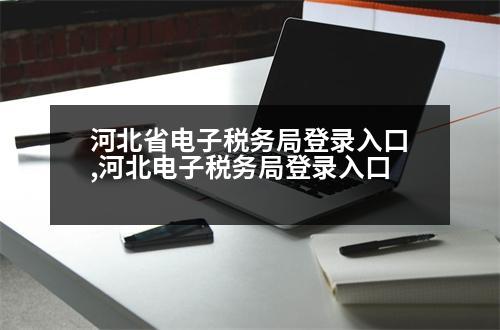 河北省电子税务局登录入口,河北电子税务局登录入口